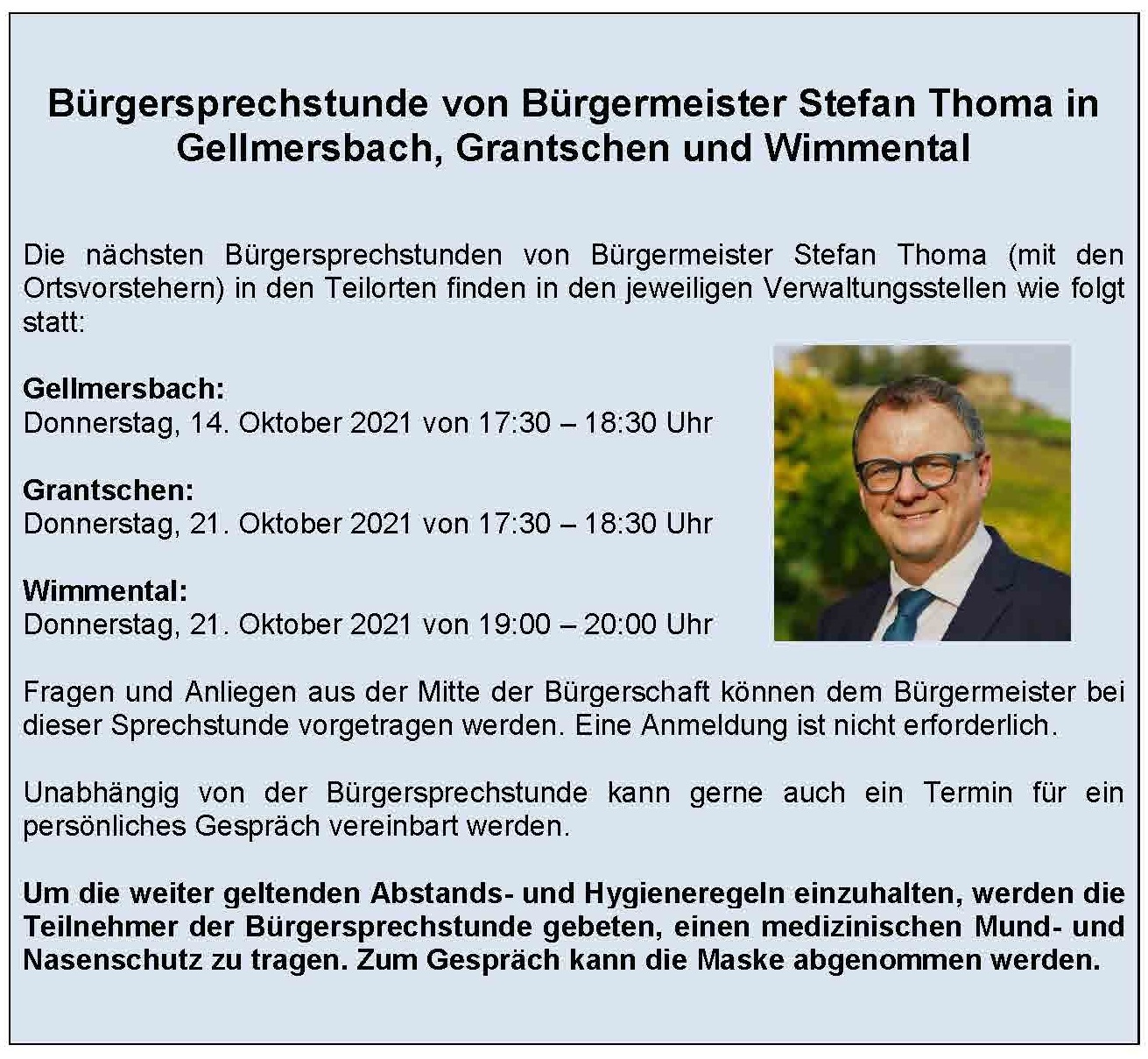 Bürgersprechstunde von Bürgermeister Stefan Thoma in Gellmersbach, Grantschen und Wimmental

Die nächsten Bürgersprechstunden von Bürgermeister Stefan Thoma (mit den Ortsvorstehern) in den Teilorten finden in den jeweiligen Verwaltungsstellen wie folgt statt:

Gellmersbach:
Donnerstag, 14. Oktober 2021 von 17:30 – 18:30 Uhr

Grantschen:
Donnerstag, 21. Oktober 2021 von 17:30 – 18:30 Uhr

Wimmental:
Donnerstag, 21. Oktober 2021 von 19:00 – 20:00 Uhr

Fragen und Anliegen aus der Mitte der Bürgerschaft können dem Bürgermeister bei dieser Sprechstunde vorgetragen werden. Eine Anmeldung ist nicht erforderlich.

Unabhängig von der Bürgersprechstunde kann gerne auch ein Termin für ein persönliches Gespräch vereinbart werden.

Um die weiter geltenden Abstands- und Hygieneregeln einzuhalten, werden die Teilnehmer der Bürgersprechstunde gebeten, einen medizinischen Mund- und Nasenschutz zu tragen. Zum Gespräch kann die Maske abgenommen werden.